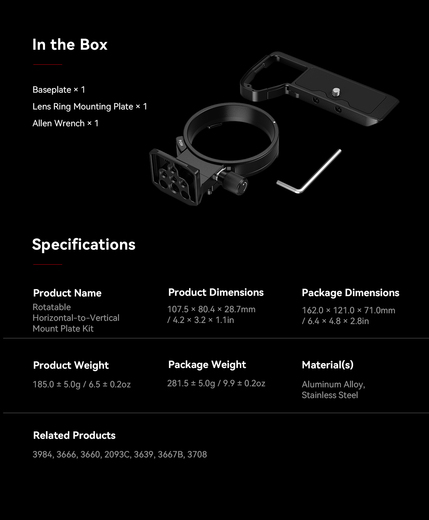 In the Box

Baseplate × 1

Lens Ring Mounting Plate × 1

Allen Wrench × 1

Specifications

Product Name

Rotatable Horizontal-to-Vertical Mount Plate Kit

Product Dimensions

107.5 × 80.4 × 28.7mm / 4.2 × 3.2 × 1.1in

Package Dimensions

162.0 × 121.0 × 71.0mm / 6.4 × 4.8 × 2.8in

Product Weight

185.0 ± 5.0g / 6.5 ± 0.2oz

Package Weight

281.5 ± 5.0g / 9.9 ± 0.2oz

Material(s)

Aluminum Alloy, Stainless Steel

Related Products

3984, 3666, 3660, 2093C, 3639, 3667B, 3708